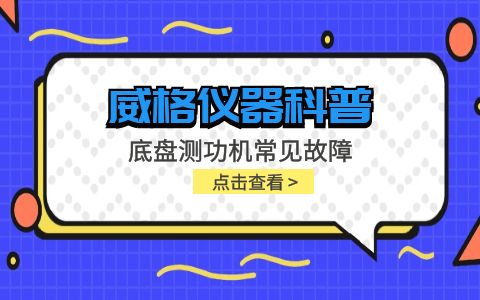 威格仪器科普

底盘测功机常见故障

点击查看 >